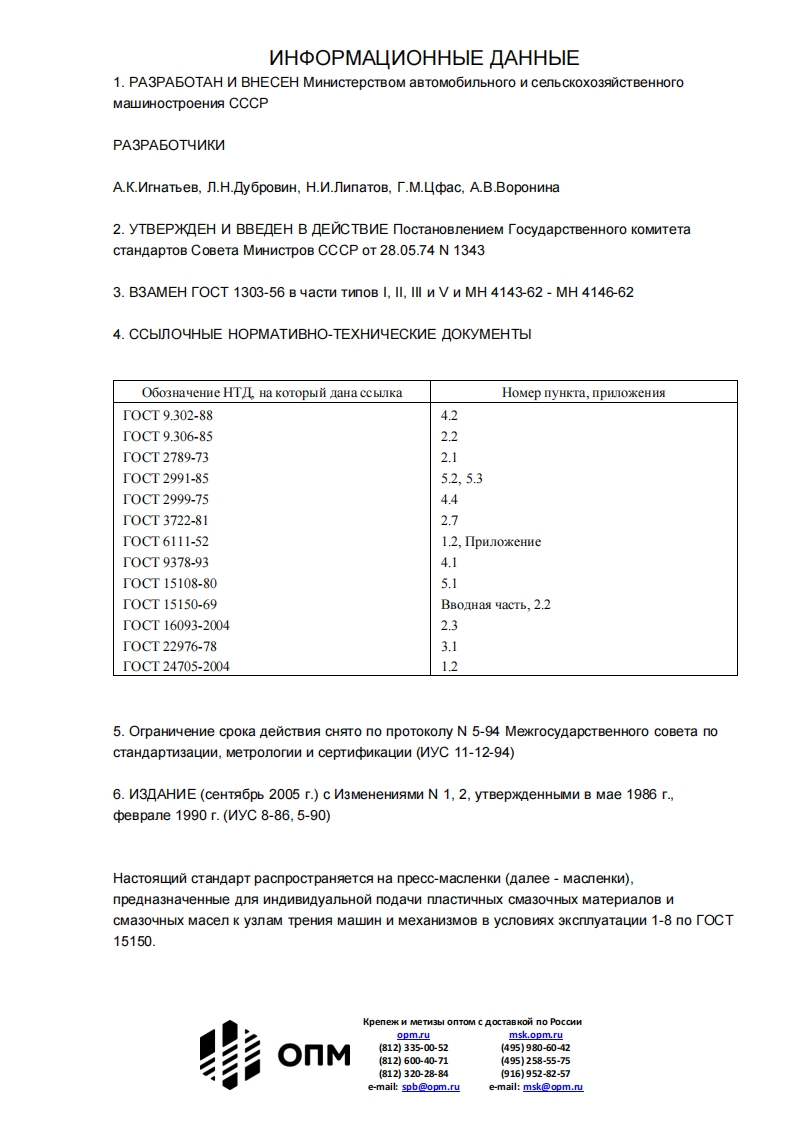 ИНФОРМАЦИОННЫЕ ДАННЫЕ

1. РАЗРАБОТАН И ВНЕСЕН Министерством автомобильного и сельскохозяйственного машиностроения СССР

РАЗРАБОТЧИКИ

А.К.Игнатьев, Л.Н.Дубровин, Н.И.Липатов, Г.М.Цфас, А.В.Воронина

2. УТВЕРЖДЕН И ВВЕДЕН В ДЕЙСТВИЕ Постановлением Государственного комитета стандартов Совета Министров СССР от 28.05.74 N 1343

3. ВЗАМЕН ГОСТ 1303-56 в части типов I, II, III и V и МН 4143-62 - МН 4146-62

4. ССЫЛОЧНЫЕ НОРМАТИВНО-ТЕХНИЧЕСКИЕ ДОКУМЕНТЫ

| Обозначение НТД, на который дана ссылка | Номер пункта, приложения |
|---|---|
| ГОСТ 9.302-88 | 4.2 |
| ГОСТ 9.306-85 | 2.2 |
| ГОСТ 2789-73 | 2.1 |
| ГОСТ 2991-85 | 5.2, 5.3 |
| ГОСТ 2999-75 | 4.4 |
| ГОСТ 3722-81 | 2.7 |
| ГОСТ 6111-52 | 1.2, Приложение |
| ГОСТ 9378-93 | 4.1 |
| ГОСТ 15108-80 | 5.1 |
| ГОСТ 15150-69 | Вводная часть, 2.2 |
| ГОСТ 16093-2004 | 2.3 |
| ГОСТ 22976-78 | 3.1 |
| ГОСТ 24705-2004 | 1.2 |

5. Ограничение срока действия снято по протоколу N 5-94 Межгосударственного совета по стандартизации, метрологии и сертификации (ИУС 11-12-94)

6. ИЗДАНИЕ (сентябрь 2005 г.) с Изменениями N 1, 2, утвержденными в мае 1986 г., феврале 1990 г. (ИУС 8-86, 5-90)

Настоящий стандарт распространяется на пресс-масленки (далее - масленки), предназначенные для индивидуальной подачи пластичных смазочных материалов и смазочных масел к узлам трения машин и механизмов в условиях эксплуатации 1-8 по ГОСТ 15150.

ОПМ

Крепеж и метизы оптом с доставкой по России
opm.ru
(812) 335-00-52
(812) 600-40-71
(812) 320-28-84
e-mail: spb@opm.ru
msk.opm.ru
(495) 980-60-42
(495) 258-55-75
(916) 952-82-57
e-mail: msk@opm.ru